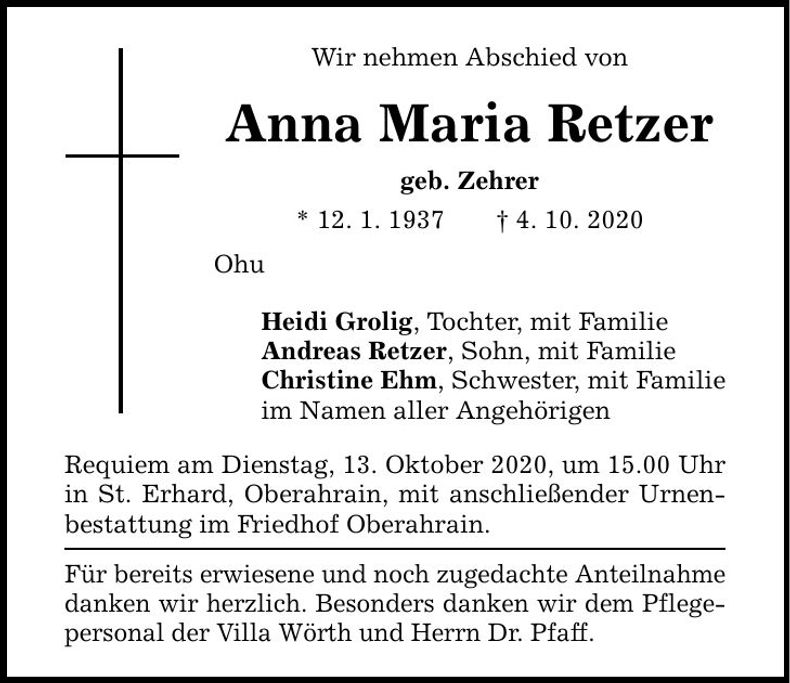 Wir nehmen Abschied von

Anna Maria Retzer

geb. Zehrer

* 12. 1. 1937 † 4. 10. 2020

Ohu

Heidi Grolig, Tochter, mit Familie
Andreas Retzer, Sohn, mit Familie
Christine Ehm, Schwester, mit Familie
im Namen aller Angehörigen

Requiem am Dienstag, 13. Oktober 2020, um 15.00 Uhr in St. Erhard, Oberahrain, mit anschließender Urnenbestattung im Friedhof Oberahrain.

Für bereits erwiesene und noch zugedachte Anteilnahme danken wir herzlich. Besonders danken wir dem Pflegepersonal der Villa Wörth und Herrn Dr. Pfaff.